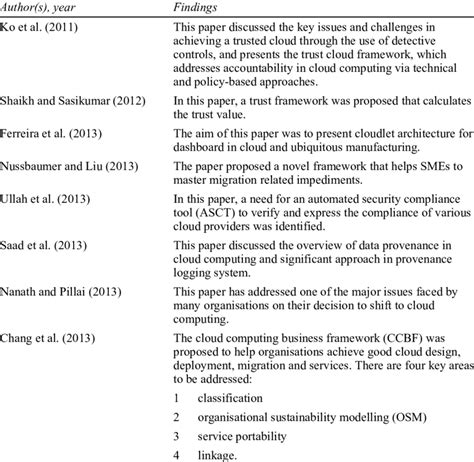 | Author(s), year | Findings |
|---|---|
| Ko et al. (2011) | This paper discussed the key issues and challenges in achieving a trusted cloud through the use of detective controls, and presents the trust cloud framework, which addresses accountability in cloud computing via technical and policy-based approaches. |
| Shaikh and Sasikumar (2012) | In this paper, a trust framework was proposed that calculates the trust value. |
| Ferreira et al. (2013) | The aim of this paper was to present cloudlet architecture for dashboard in cloud and ubiquitous manufacturing. |
| Nussbaumer and Liu (2013) | The paper proposed a novel framework that helps SMEs to master migration related impediments. |
| Ullah et al. (2013) | In this paper, a need for an automated security compliance tool (ASCT) to verify and express the compliance of various cloud providers was identified. |
| Saad et al. (2013) | This paper discussed the overview of data provenance in cloud computing and significant approach in provenance logging system. |
| Nanath and Pillai (2013) | This paper has addressed one of the major issues faced by many organisations on their decision to shift to cloud computing. |
| Chang et al. (2013) | The cloud computing business framework (CCBF) was proposed to help organisations achieve good cloud design, deployment, migration and services. There are four key areas to be addressed: 1 classification 2 organisational sustainability modelling (OSM) 3 service portability 4 linkage. |